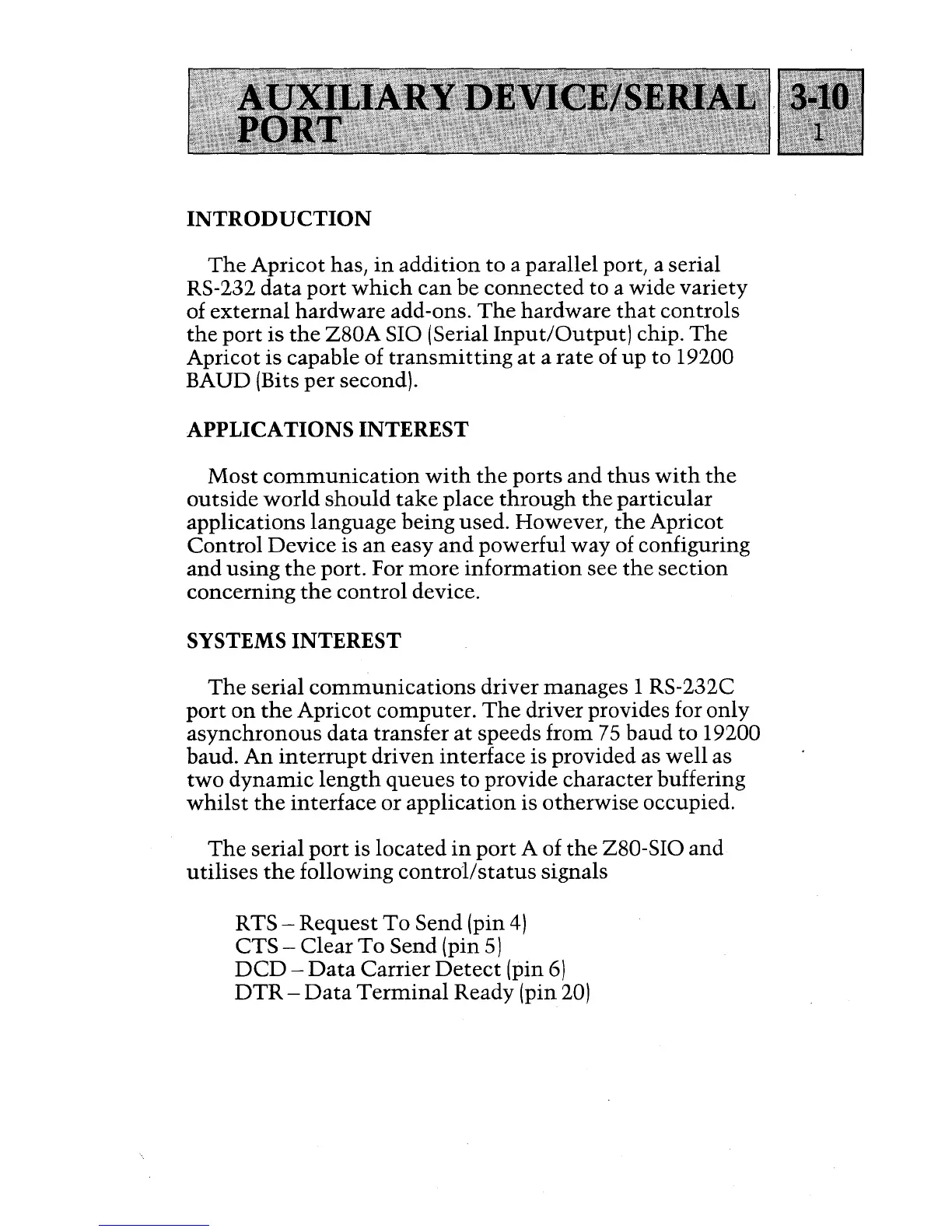 AUXILIARY DEVICE/SERIAL PORT

3-10
1

INTRODUCTION

The Apricot has, in addition to a parallel port, a serial RS-232 data port which can be connected to a wide variety of external hardware add-ons. The hardware that controls the port is the Z80A SIO (Serial Input/Output) chip. The Apricot is capable of transmitting at a rate of up to 19200 BAUD (Bits per second).

APPLICATIONS INTEREST

Most communication with the ports and thus with the outside world should take place through the particular applications language being used. However, the Apricot Control Device is an easy and powerful way of configuring and using the port. For more information see the section concerning the control device.

SYSTEMS INTEREST

The serial communications driver manages 1 RS-232C port on the Apricot computer. The driver provides for only asynchronous data transfer at speeds from 75 baud to 19200 baud. An interrupt driven interface is provided as well as two dynamic length queues to provide character buffering whilst the interface or application is otherwise occupied.

The serial port is located in port A of the Z80-SIO and utilises the following control/status signals

RTS – Request To Send (pin 4)
CTS – Clear To Send (pin 5)
DCD – Data Carrier Detect (pin 6)
DTR – Data Terminal Ready (pin 20)